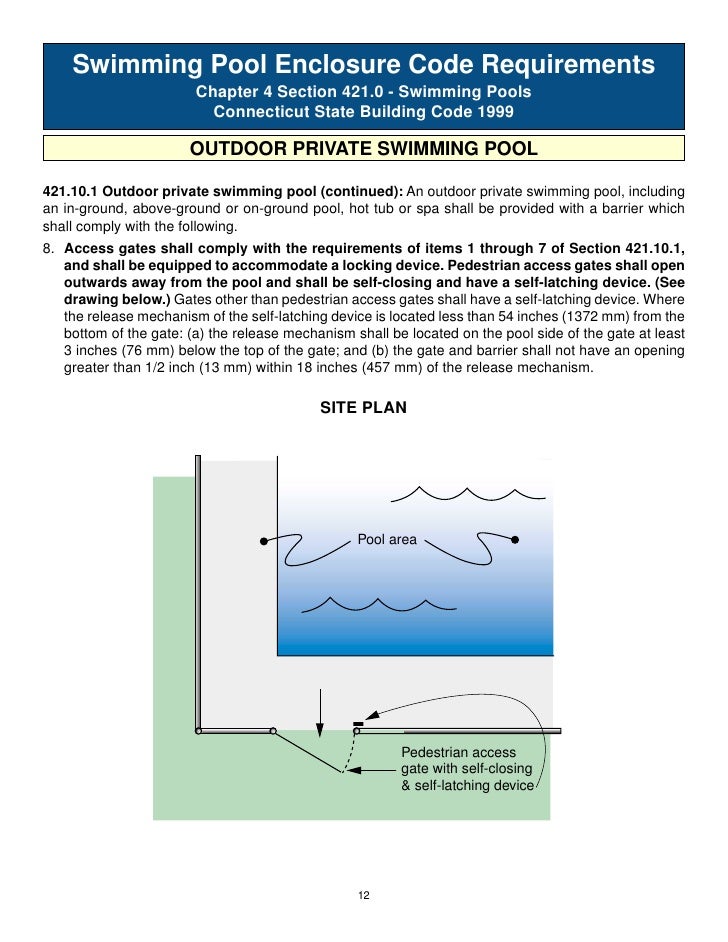 Swimming Pool Enclosure Code Requirements

Chapter 4 Section 421.0 - Swimming Pools
Connecticut State Building Code 1999

OUTDOOR PRIVATE SWIMMING POOL

421.10.1 Outdoor private swimming pool (continued): An outdoor private swimming pool, including an in-ground, above-ground or on-ground pool, hot tub or spa shall be provided with a barrier which shall comply with the following.

8. Access gates shall comply with the requirements of items 1 through 7 of Section 421.10.1, and shall be equipped to accommodate a locking device. Pedestrian access gates shall open outwards away from the pool and shall be self-closing and have a self-latching device. (See drawing below.) Gates other than pedestrian access gates shall have a self-latching device. Where the release mechanism of the self-latching device is located less than 54 inches (1372 mm) from the bottom of the gate: (a) the release mechanism shall be located on the pool side of the gate at least 3 inches (76 mm) below the top of the gate; and (b) the gate and barrier shall not have an opening greater than 1/2 inch (13 mm) within 18 inches (457 mm) of the release mechanism.

SITE PLAN

Pool area

Pedestrian access gate with self-closing & self-latching device

12